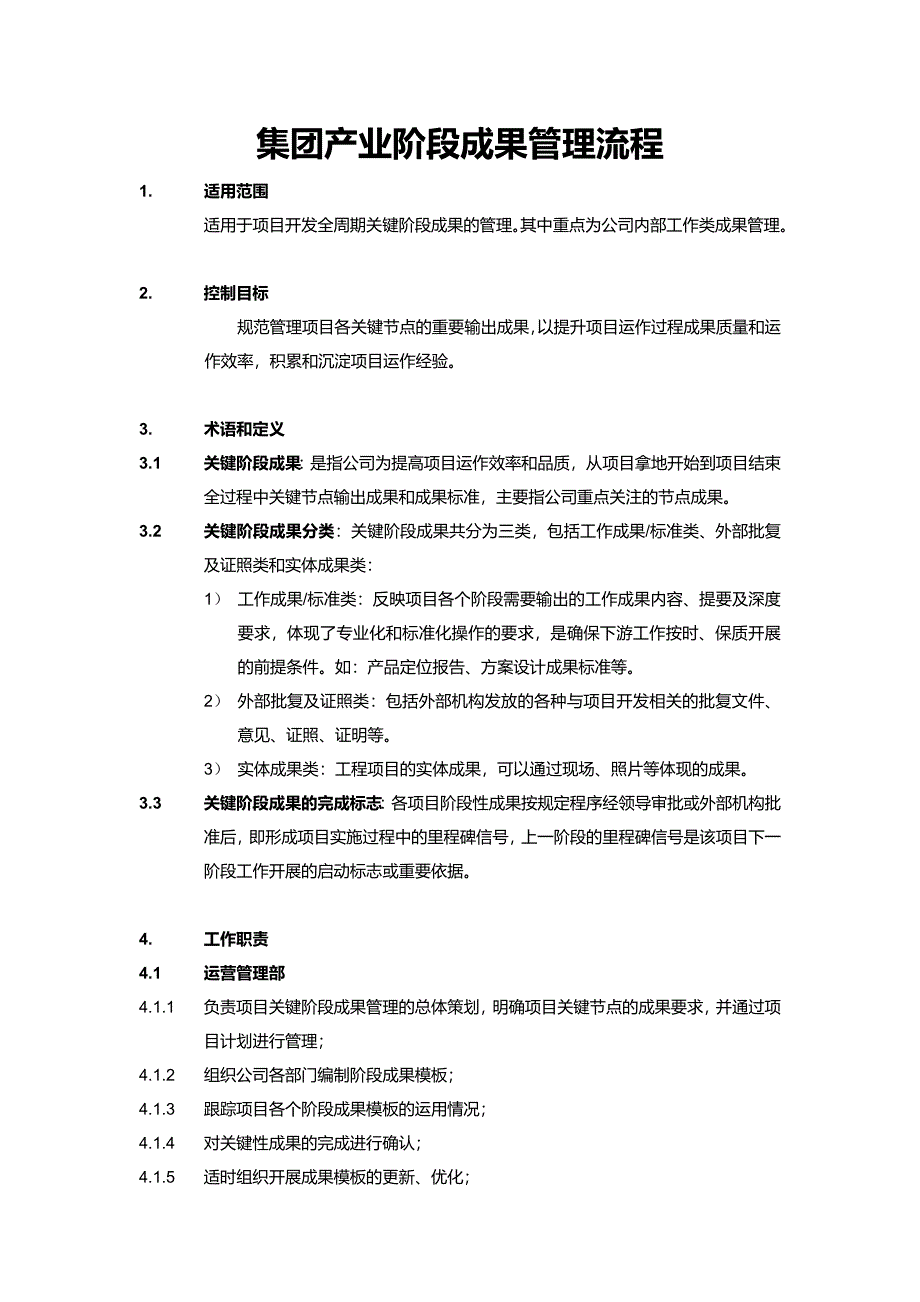 集团产业阶段成果管理流程

1. 适用范围

适用于项目开发全周期关键阶段成果的管理。其中重点为公司内部工作类成果管理。

2. 控制目标

规范管理项目各关键节点的重要输出成果，以提升项目运作过程成果质量和运作效率，积累和沉淀项目运作经验。

3. 术语和定义

3.1 关键阶段成果：是指公司为提高项目运作效率和品质，从项目拿地开始到项目结束全过程中关键节点输出成果和成果标准，主要指公司重点关注的节点成果。

3.2 关键阶段成果分类：关键阶段成果共分为三类，包括工作成果/标准类、外部批复及证照类和实体成果类：

1） 工作成果/标准类：反映项目各个阶段需要输出的工作成果内容、提要及深度要求，体现了专业化和标准化操作的要求，是确保下游工作按时、保质开展的前提条件。如：产品定位报告、方案设计成果标准等。

2） 外部批复及证照类：包括外部机构发放的各种与项目开发相关的批复文件、意见、证照、证明等。

3） 实体成果类：工程项目的实体成果，可以通过现场、照片等体现的成果。

3.3 关键阶段成果的完成标志：各项目阶段性成果按规定程序经领导审批或外部机构批准后，即形成项目实施过程中的里程碑信号，上一阶段的里程碑信号是该项目下一阶段工作开展的启动标志或重要依据。

4. 工作职责

4.1 运营管理部

4.1.1 负责项目关键阶段成果管理的总体策划，明确项目关键节点的成果要求，并通过项目计划进行管理；

4.1.2 组织公司各部门编制阶段成果模板；

4.1.3 跟踪项目各个阶段成果模板的运用情况；

4.1.4 对关键性成果的完成进行确认；

4.1.5 适时组织开展成果模板的更新、优化；